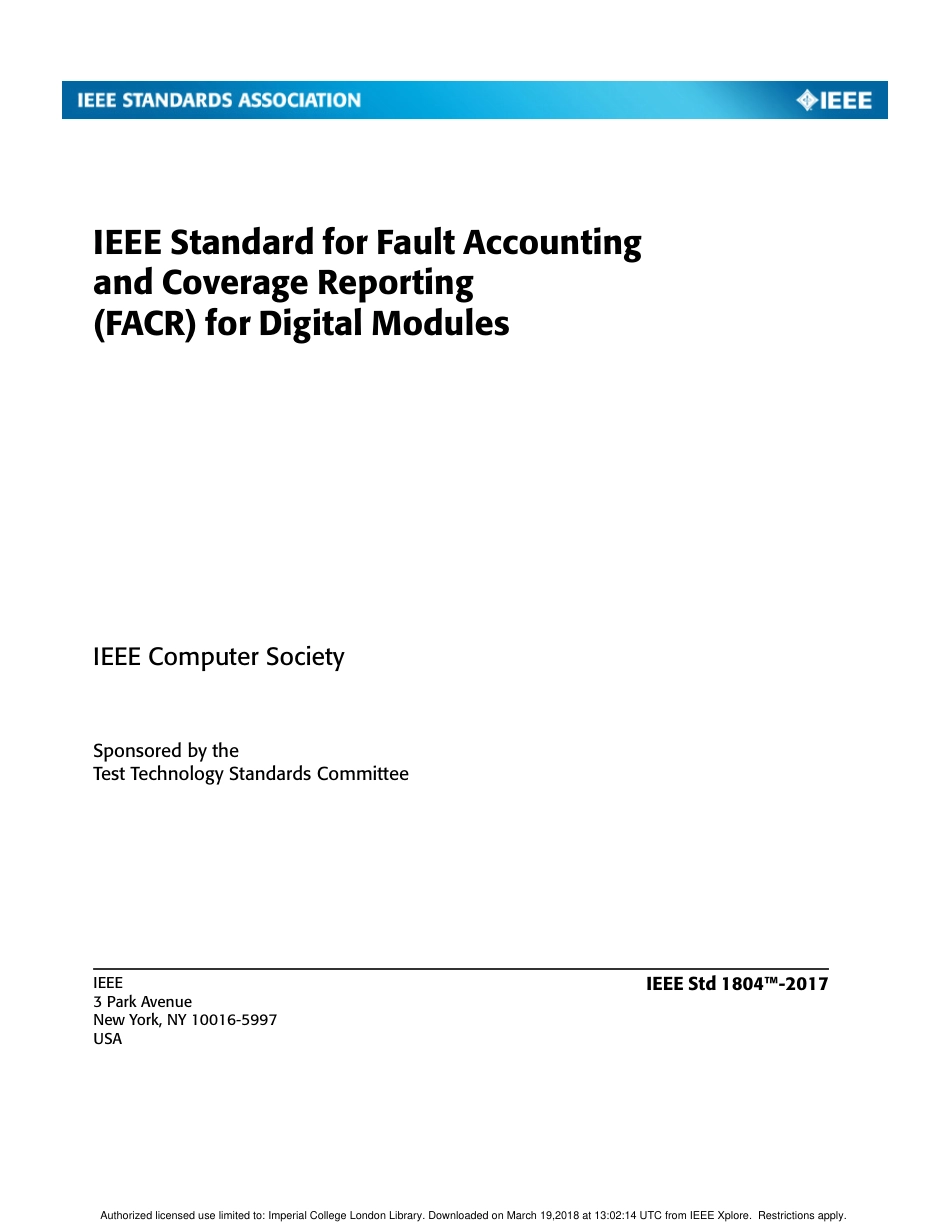 IEEE STANDARDS ASSOCIATION

IEEE

IEEE Standard for Fault Accounting and Coverage Reporting (FACR) for Digital Modules

IEEE Computer Society

Sponsored by the
Test Technology Standards Committee

IEEE
3 Park Avenue
New York, NY 10016-5997
USA

IEEE Std 1804™-2017

Authorized licensed use limited to: Imperial College London Library. Downloaded on March 19,2018 at 13:02:14 UTC from IEEE Xplore. Restrictions apply.